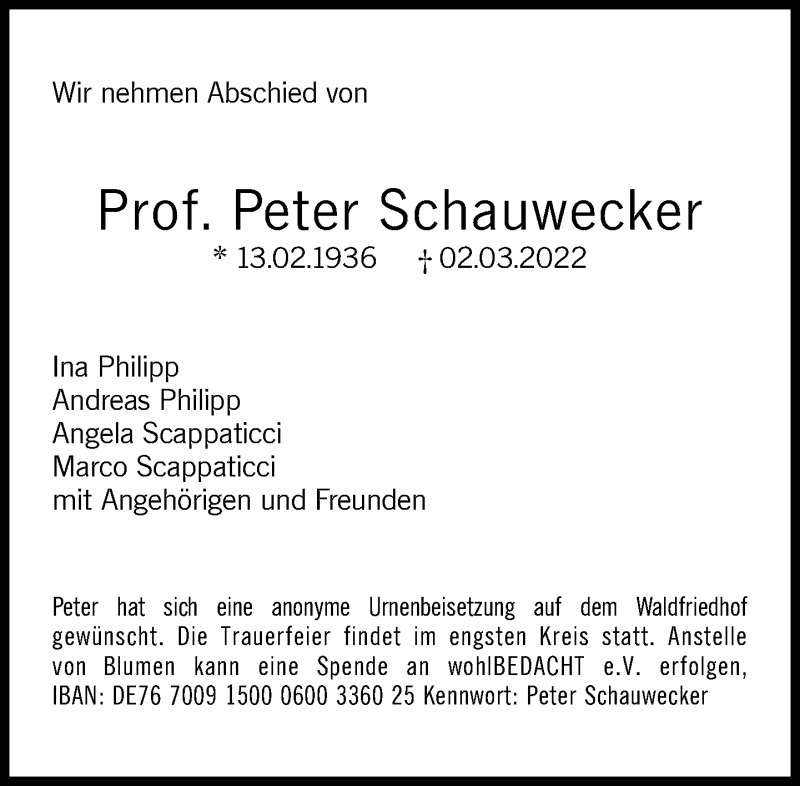 Wir nehmen Abschied von

Prof. Peter Schauwecker

* 13.02.1936 † 02.03.2022

Ina Philipp
Andreas Philipp
Angela Scappaticci
Marco Scappaticci
mit Angehörigen und Freunden

Peter hat sich eine anonyme Urnenbeisetzung auf dem Waldfriedhof gewünscht. Die Trauerfeier findet im engsten Kreis statt. Anstelle von Blumen kann eine Spende an wohlBEDACHT e.V. erfolgen, IBAN: DE76 7009 1500 0600 3360 25 Kennwort: Peter Schauwecker